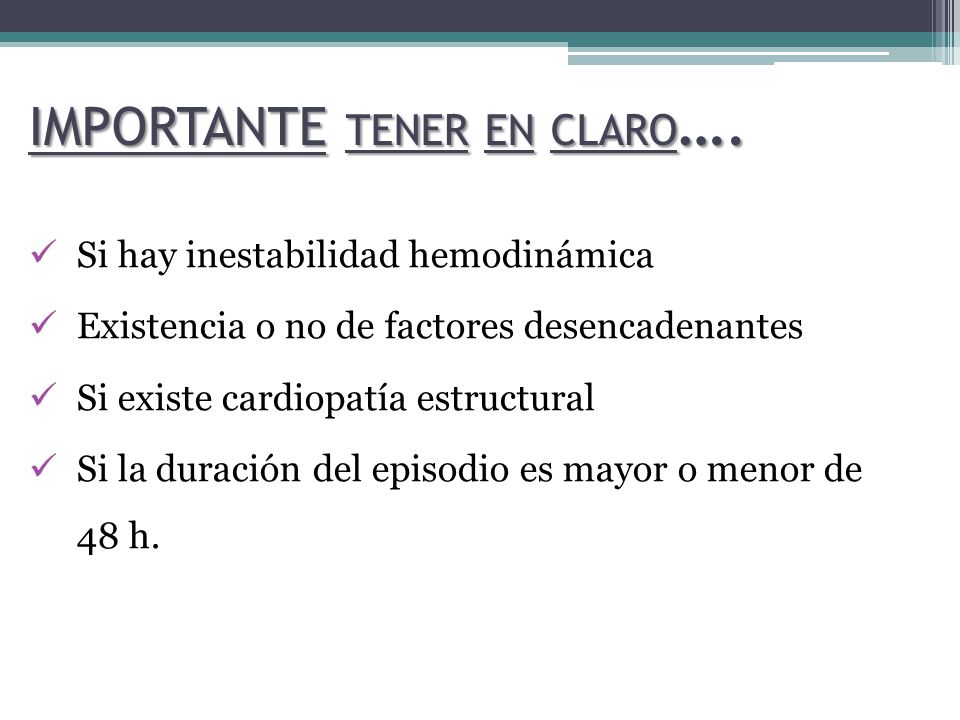 IMPORTANTE TENER EN CLARO….

✓ Si hay inestabilidad hemodinámica

✓ Existencia o no de factores desencadenantes

✓ Si existe cardiopatía estructural

✓ Si la duración del episodio es mayor o menor de 48 h.